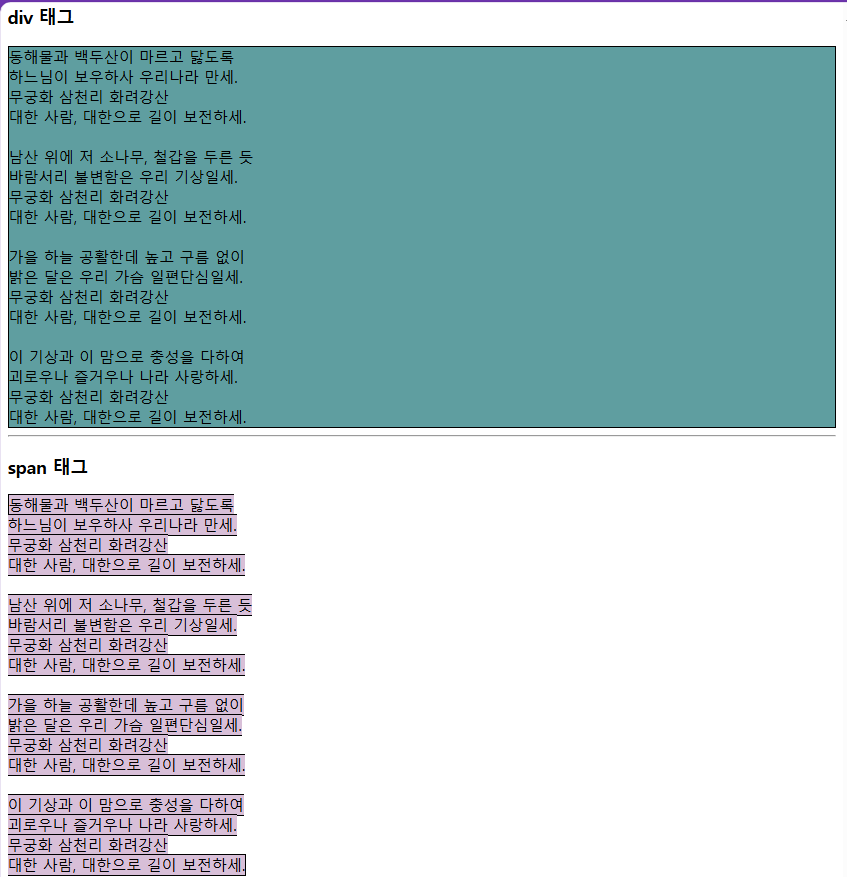 div 태그

동해물과 백두산이 마르고 닳도록
하느님이 보우하사 우리나라 만세.
무궁화 삼천리 화려강산
대한 사람, 대한으로 길이 보전하세.

남산 위에 저 소나무, 철갑을 두른 듯
바람서리 불변함은 우리 기상일세.
무궁화 삼천리 화려강산
대한 사람, 대한으로 길이 보전하세.

가을 하늘 공활한데 높고 구름 없이
밝은 달은 우리 가슴 일편단심일세.
무궁화 삼천리 화려강산
대한 사람, 대한으로 길이 보전하세.

이 기상과 이 맘으로 충성을 다하여
괴로우나 즐거우나 나라 사랑하세.
무궁화 삼천리 화려강산
대한 사람, 대한으로 길이 보전하세.

span 태그

동해물과 백두산이 마르고 닳도록
하느님이 보우하사 우리나라 만세.
무궁화 삼천리 화려강산
대한 사람, 대한으로 길이 보전하세.

남산 위에 저 소나무, 철갑을 두른 듯
바람서리 불변함은 우리 기상일세.
무궁화 삼천리 화려강산
대한 사람, 대한으로 길이 보전하세.

가을 하늘 공활한데 높고 구름 없이
밝은 달은 우리 가슴 일편단심일세.
무궁화 삼천리 화려강산
대한 사람, 대한으로 길이 보전하세.

이 기상과 이 맘으로 충성을 다하여
괴로우나 즐거우나 나라 사랑하세.
무궁화 삼천리 화려강산
대한 사람, 대한으로 길이 보전하세.